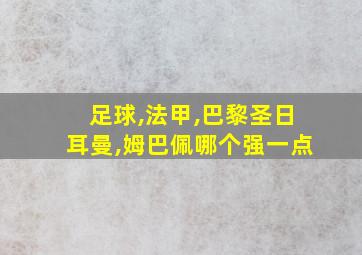 足球,法甲,巴黎圣日耳曼,姆巴佩哪个强一点